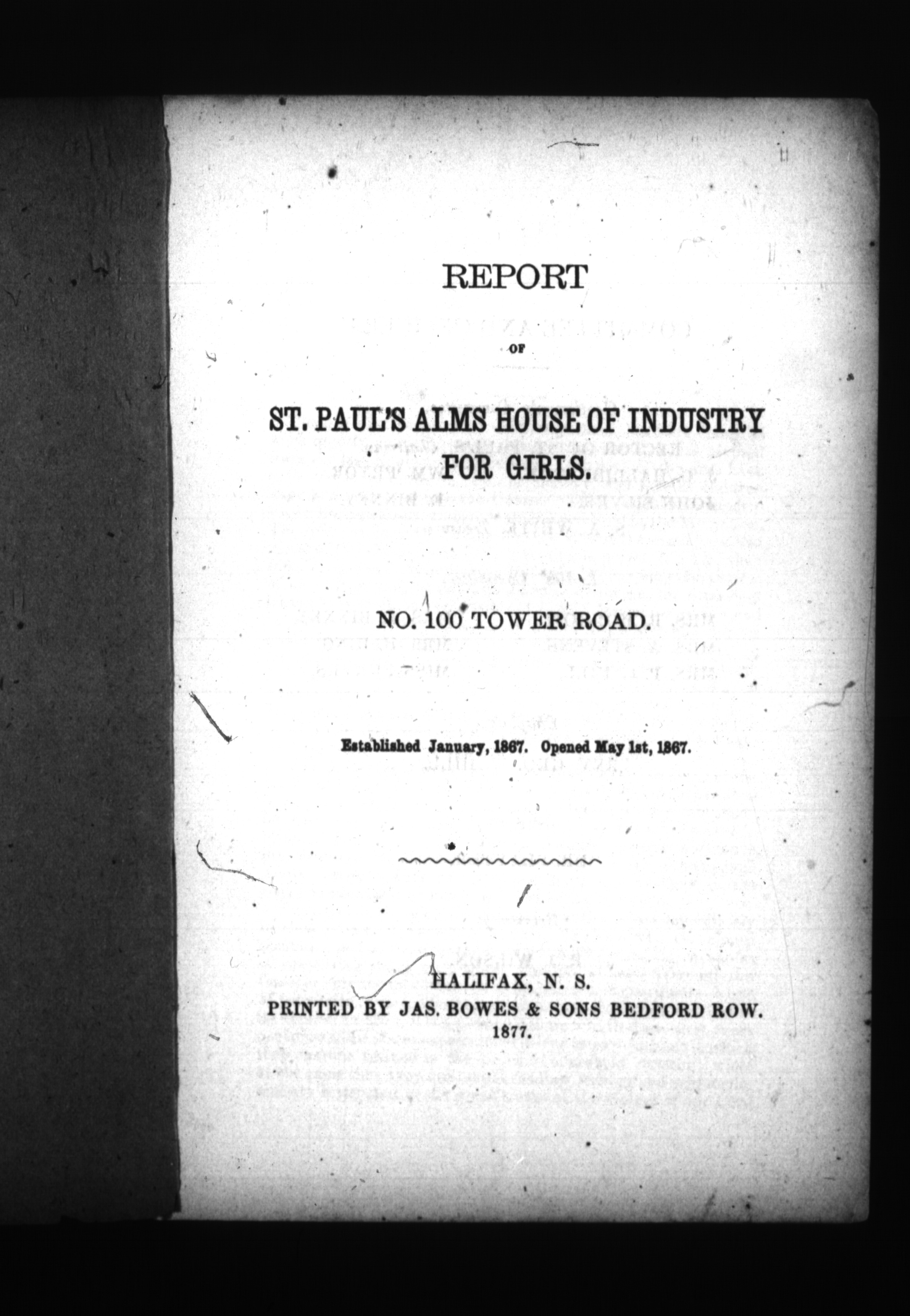 REPORT

OF

ST. PAUL'S ALMS HOUSE OF INDUSTRY FOR GIRLS.

NO. 100 TOWER ROAD.

Established January, 1867. Opened May 1st, 1867.

HALIFAX, N. S.
PRINTED BY JAS. BOWES & SONS BEDFORD ROW.
1877.